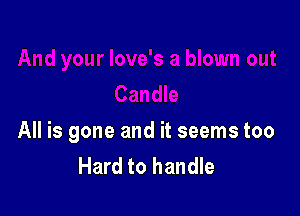 And your love's a blown out
Candle
All is gone and it seems too
Hard to handle